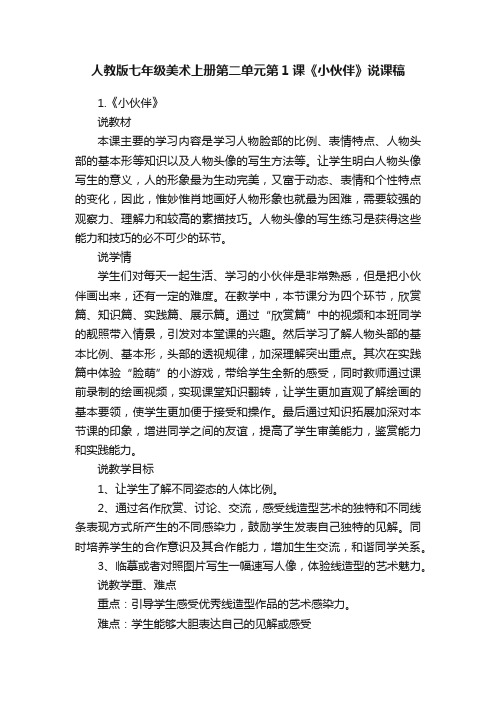 人教版七年级美术上册第二单元第1课《小伙伴》说课稿

1.《小伙伴》

说教材

本课主要的学习内容是学习人物脸部的比例、表情特点、人物头部的基本形等知识以及人物头像的写生方法等。让学生明白人物头像写生的意义，人的形象最为生动完美，又富于动态、表情和个性特点的变化，因此，惟妙惟肖地画好人物形象也就最为困难，需要较强的观察力、理解力和较高的素描技巧。人物头像的写生练习是获得这些能力和技巧的必不可少的环节。

说学情

学生们对每天一起生活、学习的小伙伴是非常熟悉，但是把小伙伴画出来，还有一定的难度。在教学中，本节课分为四个环节，欣赏篇、知识篇、实践篇、展示篇。通过“欣赏篇”中的视频和本班同学的靓照带入情景，引发对本堂课的兴趣。然后学习了解人物头部的基本比例、基本形，头部的透视规律，加深理解突出重点。其次在实践篇中体验“脸萌”的小游戏，带给学生全新的感受，同时教师通过课前录制的绘画视频，实现课堂知识翻转，让学生更加直观了解绘画的基本要领，使学生更加便于接受和操作。最后通过知识拓展加深对本节课的印象，增进同学之间的友谊，提高了学生审美能力，鉴赏能力和实践能力。

说教学目标

1、让学生了解不同姿态的人体比例。

2、通过名作欣赏、讨论、交流，感受线造型艺术的独特和不同线条表现方式所产生的不同感染力，鼓励学生发表自己独特的见解。同时培养学生的合作意识及其合作能力，增加生生交流，和谐同学关系。

3、临摹或者对照图片写生一幅速写人像，体验线造型的艺术魅力。

说教学重、难点

重点：引导学生感受优秀线造型作品的艺术感染力。

难点：学生能够大胆表达自己的见解或感受